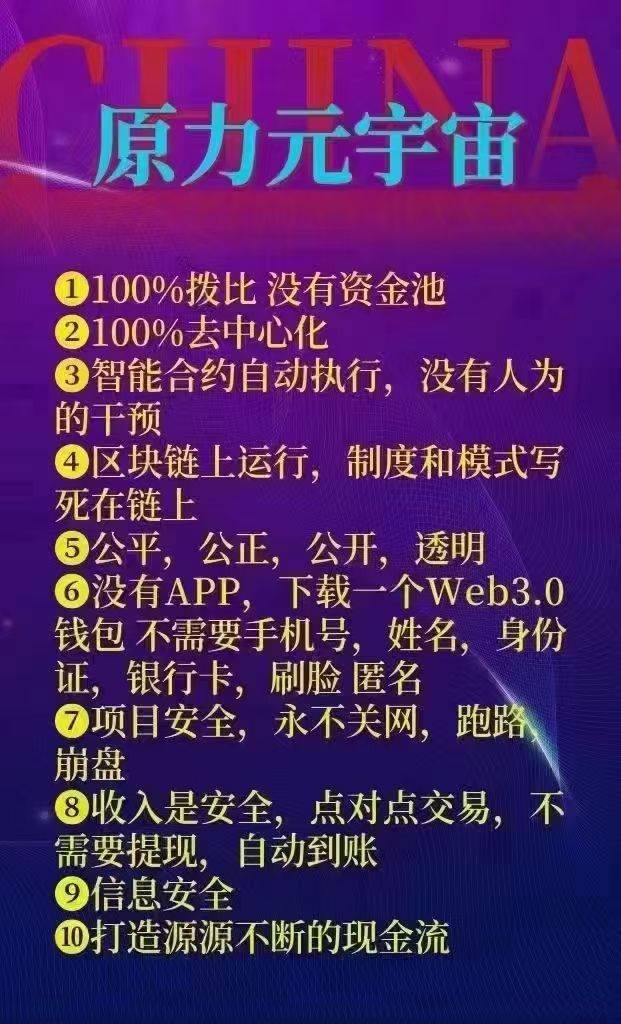 CHINA

原力元宇宙

❶100%拨比 没有资金池
❷100%去中心化
❸智能合约自动执行，没有人为的干预
❹区块链上运行，制度和模式写死在链上
❺公平，公正，公开，透明
❻没有APP，下载一个Web3.0钱包 不需要手机号，姓名，身份证，银行卡，刷脸 匿名
❼项目安全，永不关网，跑路，崩盘
❽收入是安全，点对点交易，不需要提现，自动到账
❾信息安全
❿打造源源不断的现金流